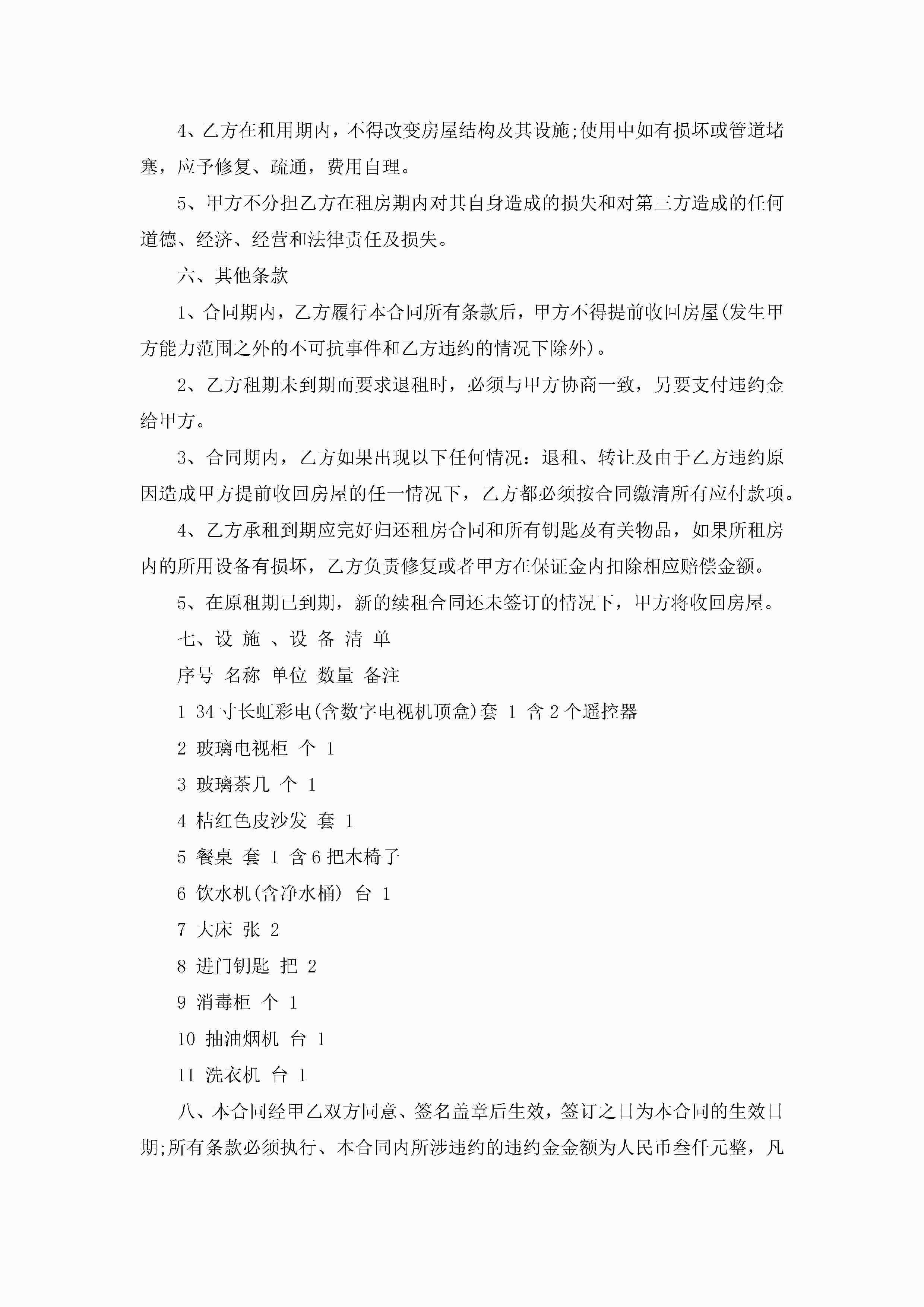 4、乙方在租用期内，不得改变房屋结构及其设施;使用中如有损坏或管道堵塞，应予修复、疏通，费用自理。

5、甲方不分担乙方在租房期内对其自身造成的损失和对第三方造成的任何道德、经济、经营和法律责任及损失。

六、其他条款

1、合同期内，乙方履行本合同所有条款后，甲方不得提前收回房屋(发生甲方能力范围之外的不可抗事件和乙方违约的情况下除外)。

2、乙方租期未到期而要求退租时，必须与甲方协商一致，另要支付违约金给甲方。

3、合同期内，乙方如果出现以下任何情况：退租、转让及由于乙方违约原因造成甲方提前收回房屋的任一情况下，乙方都必须按合同缴清所有应付款项。

4、乙方承租到期应完好归还租房合同和所有钥匙及有关物品，如果所租房内的所用设备有损坏，乙方负责修复或者甲方在保证金内扣除相应赔偿金额。

5、在原租期已到期，新的续租合同还未签订的情况下，甲方将收回房屋。

七、设 施 、设 备 清 单

序号 名称 单位 数量 备注

1 34寸长虹彩电(含数字电视机顶盒)套 1 含2个遥控器

2 玻璃电视柜 个 1

3 玻璃茶几 个 1

4 桔红色皮沙发 套 1

5 餐桌 套 1 含6把木椅子

6 饮水机(含净水桶) 台 1

7 大床 张 2

8 进门钥匙 把 2

9 消毒柜 个 1

10 抽油烟机 台 1

11 洗衣机 台 1

八、本合同经甲乙双方同意、签名盖章后生效，签订之日为本合同的生效日期;所有条款必须执行、本合同内所涉违约的违约金金额为人民币叁仟元整，凡